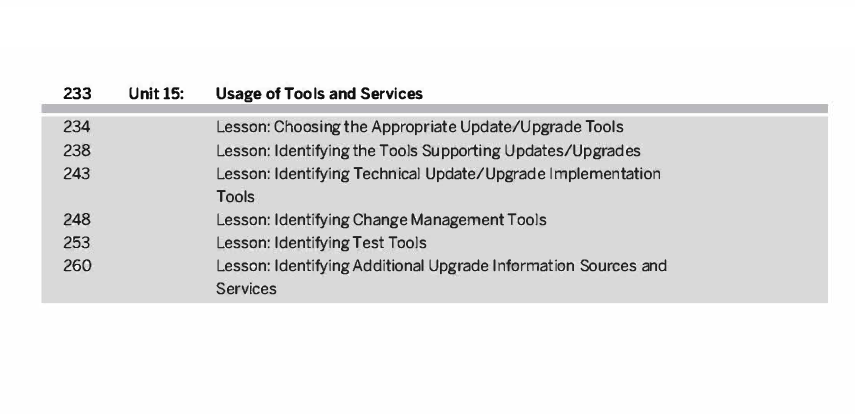 233 Unit 15: Usage of Tools and Services

234 Lesson: Choosing the Appropriate Update/Upgrade Tools
238 Lesson: Identifying the Tools Supporting Updates/Upgrades
243 Lesson: Identifying Technical Update/Upgrade Implementation Tools
248 Lesson: Identifying Change Management Tools
253 Lesson: Identifying Test Tools
260 Lesson: Identifying Additional Upgrade Information Sources and Services